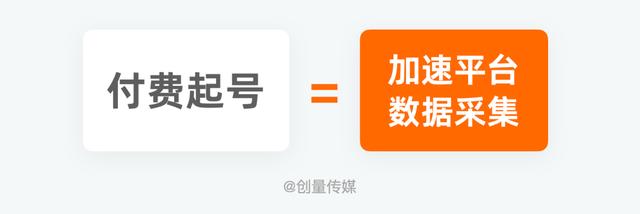 付费起号 = 加速平台数据采集

@创量传媒